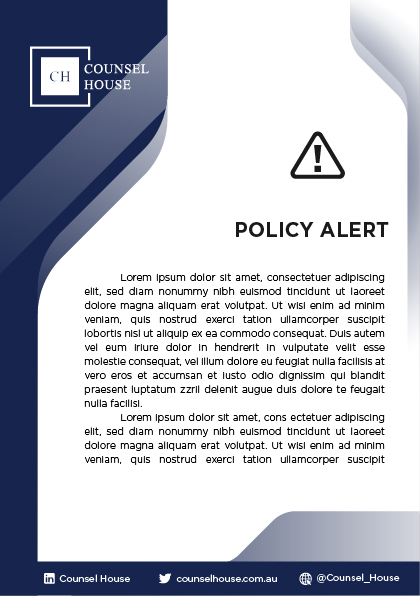 CH COUNSEL HOUSE

POLICY ALERT

Lorem ipsum dolor sit amet, consectetuer adipiscing elit, sed diam nonummy nibh euismod tincidunt ut laoreet dolore magna aliquam erat volutpat. Ut wisi enim ad minim veniam, quis nostrud exerci tation ullamcorper suscipit lobortis nisl ut aliquip ex ea commodo consequat. Duis autem vel eum iriure dolor in hendrerit in vulputate velit esse molestie consequat, vel illum dolore eu feugiat nulla facilisis at vero eros et accumsan et iusto odio dignissim qui blandit praesent luptatum zzril delenit augue duis dolore te feugait nulla facilisi.

Lorem ipsum dolor sit amet, cons ectetuer adipiscing elit, sed diam nonummy nibh euismod tincidunt ut laoreet dolore magna aliquam erat volutpat. Ut wisi enim ad minim veniam, quis nostrud exerci tation ullamcorper suscipit

Counsel House counselhouse.com.au @Counsel_House